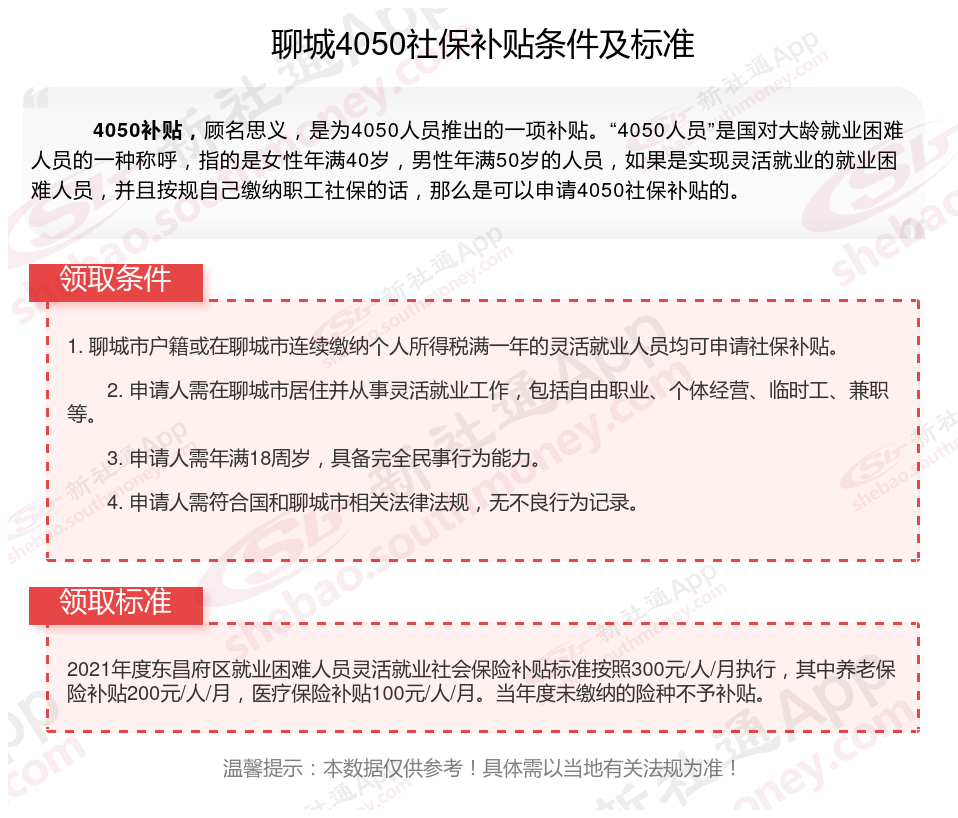 聊城4050社保补贴条件及标准

4050补贴，顾名思义，是为4050人员推出的一项补贴。“4050人员”是国对大龄就业困难人员的一种称呼，指的是女性年满40岁，男性年满50岁的人员，如果是实现灵活就业的就业困难人员，并且按规自己缴纳职工社保的话，那么是可以申请4050社保补贴的。

领取条件

1. 聊城市户籍或在聊城市连续缴纳个人所得税满一年的灵活就业人员均可申请社保补贴。

2. 申请人需在聊城市居住并从事灵活就业工作，包括自由职业、个体经营、临时工、兼职等。

3. 申请人需年满18周岁，具备完全民事行为能力。

4. 申请人需符合国和聊城市相关法律法规，无不良行为记录。

领取标准

2021年度东昌府区就业困难人员灵活就业社会保险补贴标准按照300元/人/月执行，其中养老保险补贴200元/人/月，医疗保险补贴100元/人/月。当年度未缴纳的险种不予补贴。

温馨提示：本数据仅供参考！具体需以当地有关法规为准！

新社通App shebao.southmoney.com